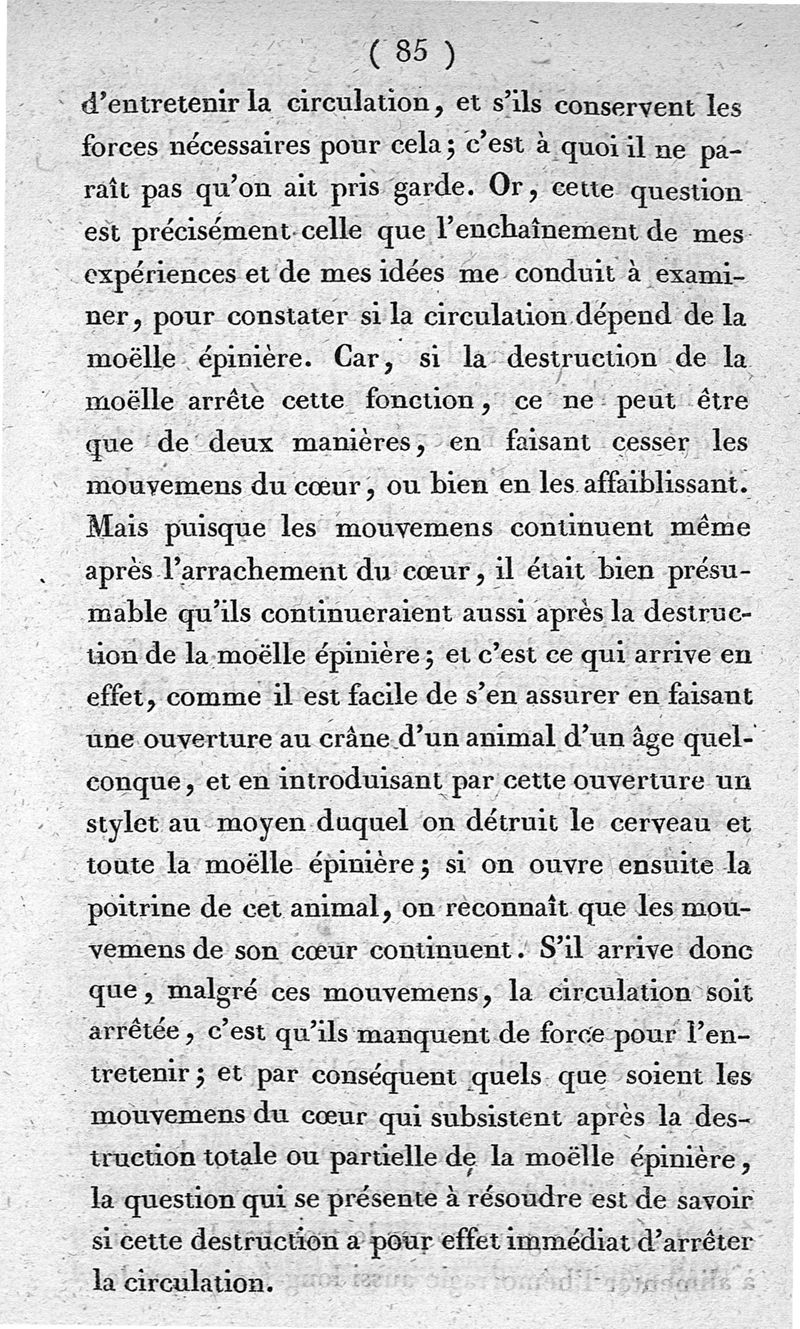 ( 85 )

d'entretenir la circulation, et s'ils conservent les forces nécessaires pour cela; c'est à quoi il ne paraît pas qu'on ait pris garde. Or, cette question est précisément celle que l'enchaînement de mes expériences et de mes idées me conduit à examiner, pour constater si la circulation dépend de la moëlle épinière. Car, si la destruction de la moëlle arrête cette fonction, ce ne peut être que de deux manières, en faisant cesser les mouvemens du cœur, ou bien en les affaiblissant. Mais puisque les mouvemens continuent même après l'arrachement du cœur, il était bien présumable qu'ils continueraient aussi après la destruction de la moëlle épinière; et c'est ce qui arrive en effet, comme il est facile de s'en assurer en faisant une ouverture au crâne d'un animal d'un âge quelconque, et en introduisant par cette ouverture un stylet au moyen duquel on détruit le cerveau et toute la moëlle épinière; si on ouvre ensuite la poitrine de cet animal, on reconnaît que les mouvemens de son cœur continuent. S'il arrive donc que, malgré ces mouvemens, la circulation soit arrêtée, c'est qu'ils manquent de force pour l'entretenir; et par conséquent quels que soient les mouvemens du cœur qui subsistent après la destruction totale ou partielle de la moëlle épinière, la question qui se présente à résoudre est de savoir si cette destruction a pour effet immédiat d'arrêter la circulation.